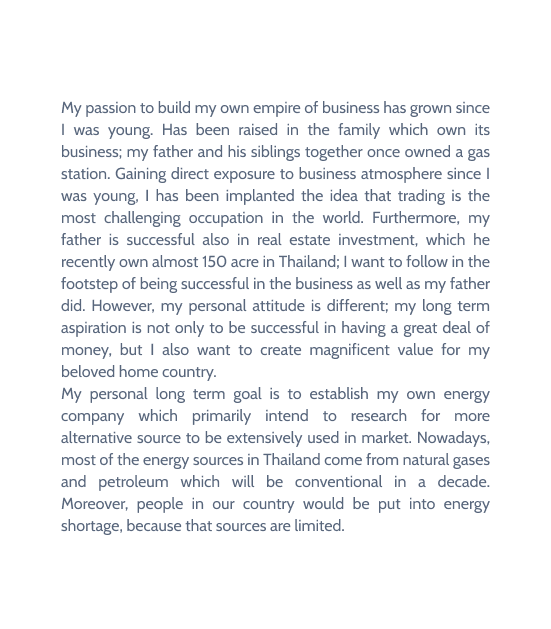 My passion to build my own empire of business has grown since I was young. Has been raised in the family which own its business; my father and his siblings together once owned a gas station. Gaining direct exposure to business atmosphere since I was young, I has been implanted the idea that trading is the most challenging occupation in the world. Furthermore, my father is successful also in real estate investment, which he recently own almost 150 acre in Thailand; I want to follow in the footstep of being successful in the business as well as my father did. However, my personal attitude is different; my long term aspiration is not only to be successful in having a great deal of money, but I also want to create magnificent value for my beloved home country.
My personal long term goal is to establish my own energy company which primarily intend to research for more alternative source to be extensively used in market. Nowadays, most of the energy sources in Thailand come from natural gases and petroleum which will be conventional in a decade. Moreover, people in our country would be put into energy shortage, because that sources are limited.